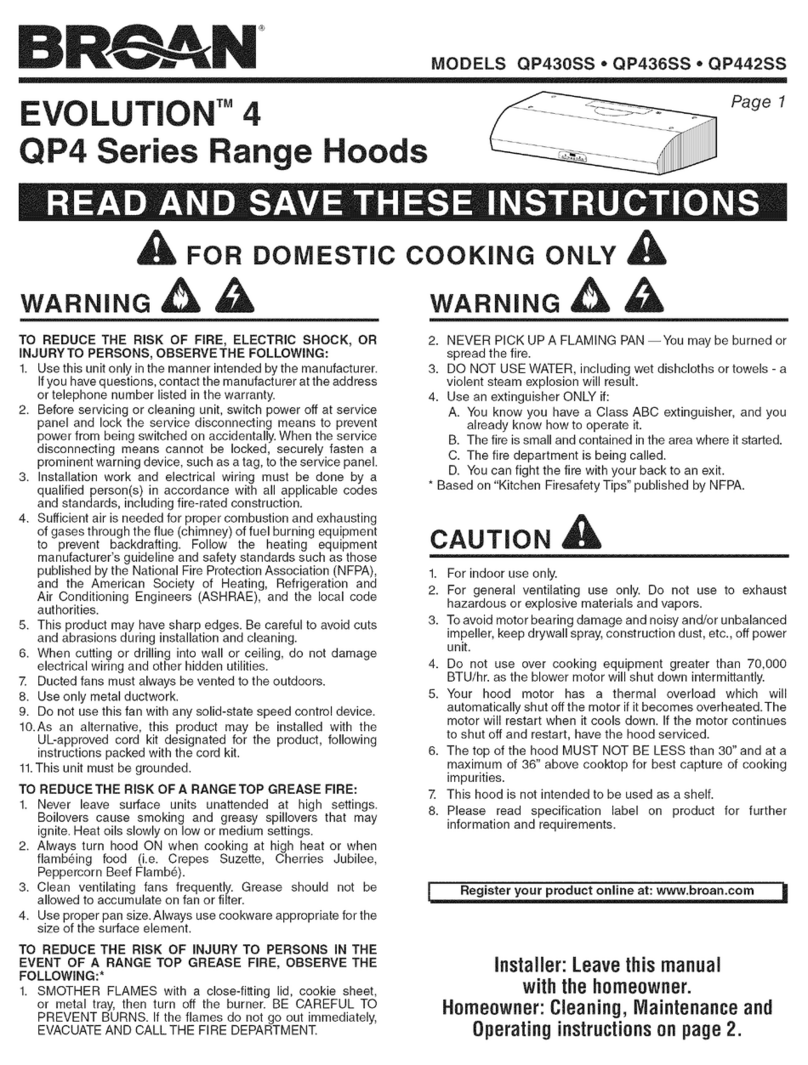 BROAN®

MODELS QP430SS • QP436SS • QP442SS

EVOLUTION™ 4
QP4 Series Range Hoods

Page 1

READ AND SAVE THESE INSTRUCTIONS

FOR DOMESTIC COOKING ONLY

WARNING

TO REDUCE THE RISK OF FIRE, ELECTRIC SHOCK, OR INJURY TO PERSONS, OBSERVE THE FOLLOWING:
1. Use this unit only in the manner intended by the manufacturer. If you have questions, contact the manufacturer at the address or telephone number listed in the warranty.
2. Before servicing or cleaning unit, switch power off at service panel and lock the service disconnecting means to prevent power from being switched on accidentally. When the service disconnecting means cannot be locked, securely fasten a prominent warning device, such as a tag, to the service panel.
3. Installation work and electrical wiring must be done by a qualified person(s) in accordance with all applicable codes and standards, including fire-rated construction.
4. Sufficient air is needed for proper combustion and exhausting of gases through the flue (chimney) of fuel burning equipment to prevent backdrafting. Follow the heating equipment manufacturer's guideline and safety standards such as those published by the National Fire Protection Association (NFPA), and the American Society of Heating, Refrigeration and Air Conditioning Engineers (ASHRAE), and the local code authorities.
5. This product may have sharp edges. Be careful to avoid cuts and abrasions during installation and cleaning.
6. When cutting or drilling into wall or ceiling, do not damage electrical wiring and other hidden utilities.
7. Ducted fans must always be vented to the outdoors.
8. Use only metal ductwork.
9. Do not use this fan with any solid-state speed control device.
10. As an alternative, this product may be installed with the UL-approved cord kit designated for the product, following instructions packed with the cord kit.
11. This unit must be grounded.

TO REDUCE THE RISK OF A RANGE TOP GREASE FIRE:
1. Never leave surface units unattended at high settings. Boilovers cause smoking and greasy spillovers that may ignite. Heat oils slowly on low or medium settings.
2. Always turn hood ON when cooking at high heat or when flambéing food (i.e. Crepes Suzette, Cherries Jubilee, Peppercorn Beef Flambé).
3. Clean ventilating fans frequently. Grease should not be allowed to accumulate on fan or filter.
4. Use proper pan size. Always use cookware appropriate for the size of the surface element.

TO REDUCE THE RISK OF INJURY TO PERSONS IN THE EVENT OF A RANGE TOP GREASE FIRE, OBSERVE THE FOLLOWING:*
1. SMOTHER FLAMES with a close-fitting lid, cookie sheet, or metal tray, then turn off the burner. BE CAREFUL TO PREVENT BURNS. If the flames do not go out immediately, EVACUATE AND CALL THE FIRE DEPARTMENT.

WARNING

2. NEVER PICK UP A FLAMING PAN — You may be burned or spread the fire.
3. DO NOT USE WATER, including wet dishcloths or towels - a violent steam explosion will result.
4. Use an extinguisher ONLY if:
A. You know you have a Class ABC extinguisher, and you already know how to operate it.
B. The fire is small and contained in the area where it started.
C. The fire department is being called.
D. You can fight the fire with your back to an exit.
* Based on "Kitchen Firesafety Tips" published by NFPA.

CAUTION

1. For indoor use only.
2. For general ventilating use only. Do not use to exhaust hazardous or explosive materials and vapors.
3. To avoid motor bearing damage and noisy and/or unbalanced impeller, keep drywall spray, construction dust, etc., off power unit.
4. Do not use over cooking equipment greater than 70,000 BTU/hr. as the blower motor will shut down intermittantly.
5. Your hood motor has a thermal overload which will automatically shut off the motor if it becomes overheated. The motor will restart when it cools down. If the motor continues to shut off and restart, have the hood serviced.
6. The top of the hood MUST NOT BE LESS than 30" and at a maximum of 36" above cooktop for best capture of cooking impurities.
7. This hood is not intended to be used as a shelf.
8. Please read specification label on product for further information and requirements.

Register your product online at: www.broan.com

Installer: Leave this manual with the homeowner.
Homeowner: Cleaning, Maintenance and Operating instructions on page 2.